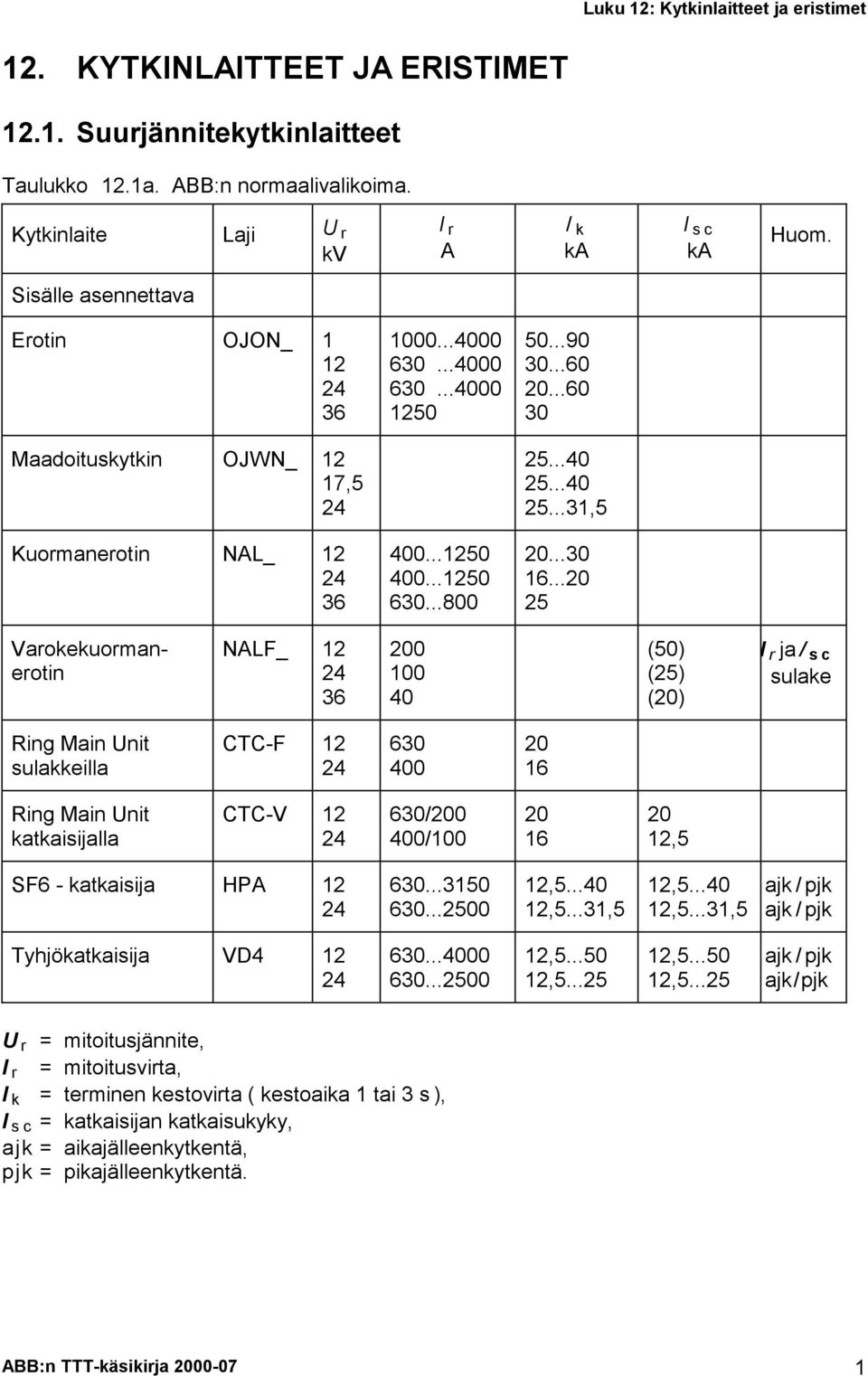 Luku 12: Kytkinlaitteet ja eristimet

12. KYTKINLAITTEET JA ERISTIMET

12.1. Suurjännitekytkinlaitteet

Taulukko 12.1a. ABB:n normaalivalikoima.

| Kytkinlaite | Laji | $U_r$ kV | $I_r$ A | $I_k$ kA | $I_{sc}$ kA | Huom. |
|---|---|---|---|---|---|---|
| Sisälle asennettava | | | | | | |
| Erotin | OJON_ | 1 12 24 36 | 1000...4000 630 ...4000 630 ...4000 1250 | 50...90 30...60 20...60 30 | | |
| Maadoituskytkin | OJWN_ | 12 17,5 24 | | 25...40 25...40 25...31,5 | | |
| Kuormanerotin | NAL_ | 12 24 36 | 400...1250 400...1250 630...800 | 20...30 16...20 25 | | |
| Varokekuormanerotin | NALF_ | 12 24 36 | 200 100 40 | | (50) (25) (20) | $I_r$ ja $I_{sc}$ sulake |
| Ring Main Unit sulakkeilla | CTC-F | 12 24 | 630 400 | 20 16 | | |
| Ring Main Unit katkaisijalla | CTC-V | 12 24 | 630/200 400/100 | 20 16 | 20 12,5 | |
| SF6 - katkaisija | HPA | 12 24 | 630...3150 630...2500 | 12,5...40 12,5...31,5 | 12,5...40 12,5...31,5 | ajk / pjk ajk / pjk |
| Tyhjökatkaisija | VD4 | 12 24 | 630...4000 630...2500 | 12,5...50 12,5...25 | 12,5...50 12,5...25 | ajk / pjk ajk/pjk |

$U_r$ = mitoitusjännite,
$I_r$ = mitoitusvirta,
$I_k$ = terminen kestovirta ( kestoaika 1 tai 3 s ),
$I_{sc}$ = katkaisijan katkaisukyky,
ajk = aikajälleenkytkentä,
pjk = pikajälleenkytkentä.

ABB:n TTT-käsikirja 2000-07

1